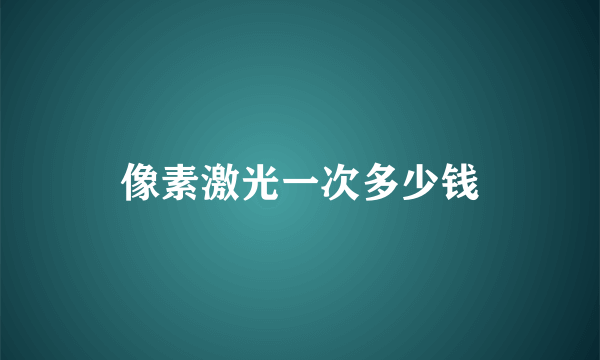 像素激光一次多少钱